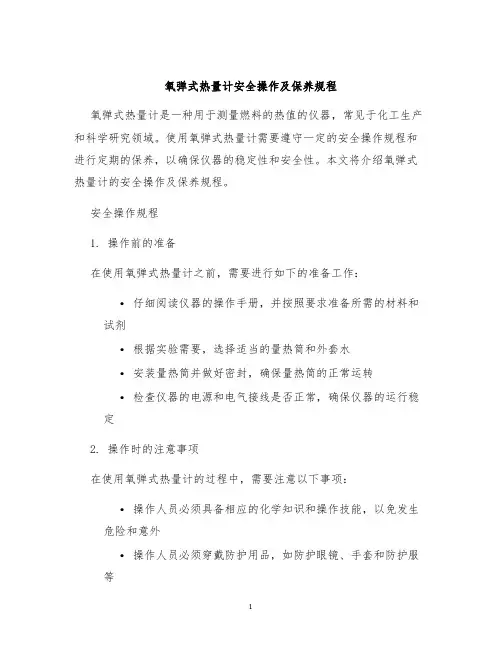 氧弹式热量计安全操作及保养规程

氧弹式热量计是一种用于测量燃料的热值的仪器，常见于化工生产和科学研究领域。使用氧弹式热量计需要遵守一定的安全操作规程和进行定期的保养，以确保仪器的稳定性和安全性。本文将介绍氧弹式热量计的安全操作及保养规程。

安全操作规程

1. 操作前的准备

在使用氧弹式热量计之前，需要进行如下的准备工作：

• 仔细阅读仪器的操作手册，并按照要求准备所需的材料和试剂

• 根据实验需要，选择适当的量热筒和外套水

• 安装量热筒并做好密封，确保量热筒的正常运转

• 检查仪器的电源和电气接线是否正常，确保仪器的运行稳定

2. 操作时的注意事项

在使用氧弹式热量计的过程中，需要注意以下事项：

• 操作人员必须具备相应的化学知识和操作技能，以免发生危险和意外

• 操作人员必须穿戴防护用品，如防护眼镜、手套和防护服等

1